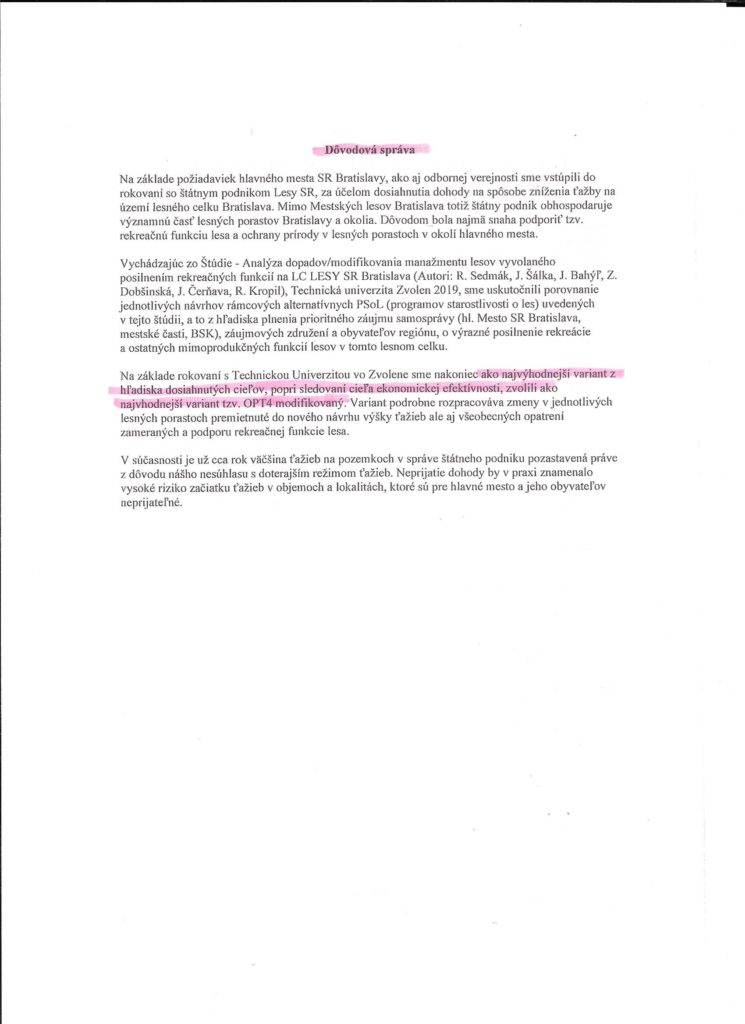 Dôvodová správa

Na základe požiadaviek hlavného mesta SR Bratislavy, ako aj odbornej verejnosti sme vstúpili do rokovaní so štátnym podnikom Lesy SR, za účelom dosiahnutia dohody na spôsobe zníženia ťažby na území lesného celku Bratislava. Mimo Mestských lesov Bratislava totiž štátny podnik obhospodaruje významnú časť lesných porastov Bratislavy a okolia. Dôvodom bola najmä snaha podporiť tzv. rekreačnú funkciu lesa a ochrany prírody v lesných porastoch v okolí hlavného mesta.

Vychádzajúc zo Štúdie - Analýza dopadov/modifikovania manažmentu lesov vyvolaného posilnením rekreačných funkcií na LC LESY SR Bratislava (Autori: R. Sedmák, J. Šálka, J. Bahýľ, Z. Dobšinská, J. Čerňava, R. Kropil), Technická univerzita Zvolen 2019, sme uskutočnili porovnanie jednotlivých návrhov rámcových alternatívnych PSoL (programov starostlivosti o les) uvedených v tejto štúdii, a to z hľadiska plnenia prioritného záujmu samosprávy (hl. Mesto SR Bratislava, mestské časti, BSK), záujmových združení a obyvateľov regiónu, o výrazné posilnenie rekreácie a ostatných mimoprodukčných funkcií lesov v tomto lesnom celku.

Na základe rokovaní s Technickou Univerzitou vo Zvolene sme nakoniec ako najvýhodnejší variant z hľadiska dosiahnutých cieľov, popri sledovaní cieľa ekonomickej efektívnosti, zvolili ako najvhodnejší variant tzv. OPT4 modifikovaný. Variant podrobne rozpracováva zmeny v jednotlivých lesných porastoch premietnuté do nového návrhu výšky ťažieb ale aj všeobecných opatrení zameraných a podporu rekreačnej funkcie lesa.

V súčasnosti je už cca rok väčšina ťažieb na pozemkoch v správe štátneho podniku pozastavená práve z dôvodu nášho nesúhlasu s doterajším režimom ťažieb. Neprijatie dohody by v praxi znamenalo vysoké riziko začiatku ťažieb v objemoch a lokalitách, ktoré sú pre hlavné mesto a jeho obyvateľov neprijateľné.